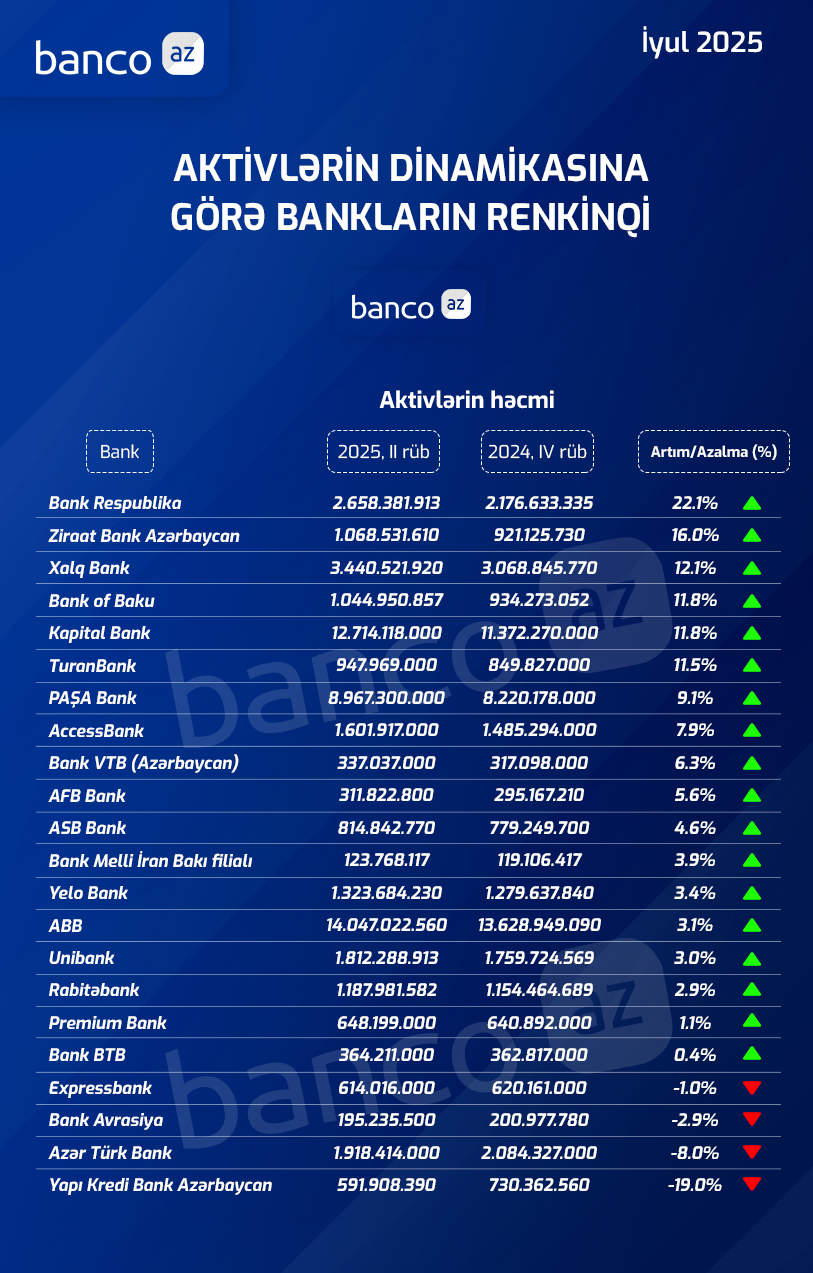 banco az

İyul 2025

AKTİVLƏRİN DİNAMİKASINA GÖRƏ BANKLARIN RENKİNQİ

banco az

Aktivlərin həcmi

| Bank | 2025, II rüb | 2024, IV rüb | Artım/Azalma (%) |
|---|---|---|---|
| Bank Respublika | 2.658.381.913 | 2.176.633.335 | 22.1% |
| Ziraat Bank Azərbaycan | 1.068.531.610 | 921.125.730 | 16.0% |
| Xalq Bank | 3.440.521.920 | 3.068.845.770 | 12.1% |
| Bank of Baku | 1.044.950.857 | 934.273.052 | 11.8% |
| Kapital Bank | 12.714.118.000 | 11.372.270.000 | 11.8% |
| TuranBank | 947.969.000 | 849.827.000 | 11.5% |
| PAŞA Bank | 8.967.300.000 | 8.220.178.000 | 9.1% |
| AccessBank | 1.601.917.000 | 1.485.294.000 | 7.9% |
| Bank VTB (Azərbaycan) | 337.037.000 | 317.098.000 | 6.3% |
| AFB Bank | 311.822.800 | 295.167.210 | 5.6% |
| ASB Bank | 814.842.770 | 779.249.700 | 4.6% |
| Bank Melli İran Bakı filialı | 123.768.117 | 119.106.417 | 3.9% |
| Yelo Bank | 1.323.684.230 | 1.279.637.840 | 3.4% |
| ABB | 14.047.022.560 | 13.628.949.090 | 3.1% |
| Unibank | 1.812.288.913 | 1.759.724.569 | 3.0% |
| Rabitəbank | 1.187.981.582 | 1.154.464.689 | 2.9% |
| Premium Bank | 648.199.000 | 640.892.000 | 1.1% |
| Bank BTB | 364.211.000 | 362.817.000 | 0.4% |
| Expressbank | 614.016.000 | 620.161.000 | -1.0% |
| Bank Avrasiya | 195.235.500 | 200.977.780 | -2.9% |
| Azər Türk Bank | 1.918.414.000 | 2.084.327.000 | -8.0% |
| Yapı Kredi Bank Azərbaycan | 591.908.390 | 730.362.560 | -19.0% |

banco az
banco az